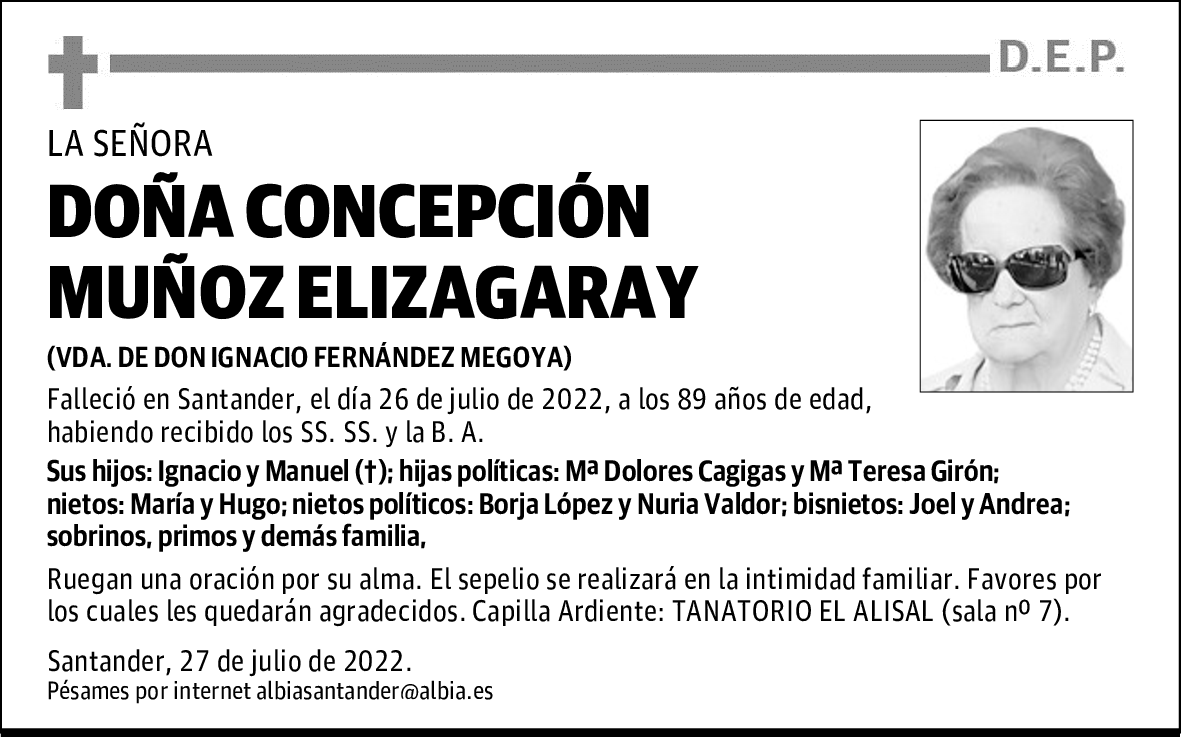 D.E.P.

LA SEÑORA

DOÑA CONCEPCIÓN MUÑOZ ELIZAGARAY

(VDA. DE DON IGNACIO FERNÁNDEZ MEGOYA)

Falleció en Santander, el día 26 de julio de 2022, a los 89 años de edad, habiendo recibido los SS. SS. y la B. A.

Sus hijos: Ignacio y Manuel (†); hijas políticas: Mª Dolores Cagigas y Mª Teresa Girón; nietos: María y Hugo; nietos políticos: Borja López y Nuria Valdor; bisnietos: Joel y Andrea; sobrinos, primos y demás familia,

Ruegan una oración por su alma. El sepelio se realizará en la intimidad familiar. Favores por los cuales les quedarán agradecidos. Capilla Ardiente: TANATORIO EL ALISAL (sala nº 7).

Santander, 27 de julio de 2022.
Pésames por internet albiasantander@albia.es